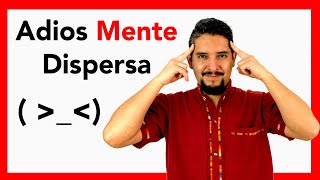 Adios Mente Dispersa

( >_<)